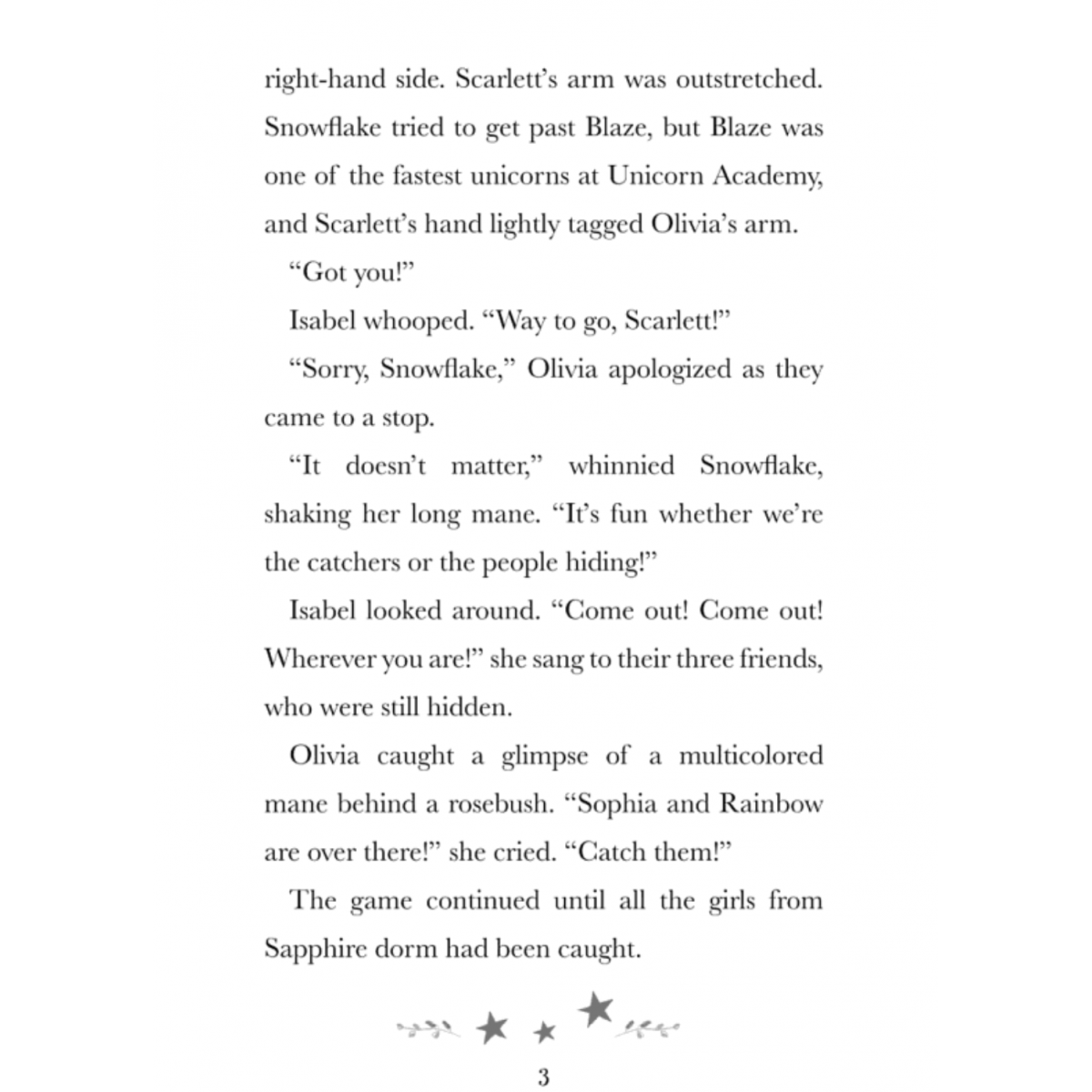 right-hand side. Scarlett's arm was outstretched. Snowflake tried to get past Blaze, but Blaze was one of the fastest unicorns at Unicorn Academy, and Scarlett's hand lightly tagged Olivia's arm.

"Got you!"

Isabel whooped. "Way to go, Scarlett!"

"Sorry, Snowflake," Olivia apologized as they came to a stop.

"It doesn't matter," whinnied Snowflake, shaking her long mane. "It's fun whether we're the catchers or the people hiding!"

Isabel looked around. "Come out! Come out! Wherever you are!" she sang to their three friends, who were still hidden.

Olivia caught a glimpse of a multicolored mane behind a rosebush. "Sophia and Rainbow are over there!" she cried. "Catch them!"

The game continued until all the girls from Sapphire dorm had been caught.

3